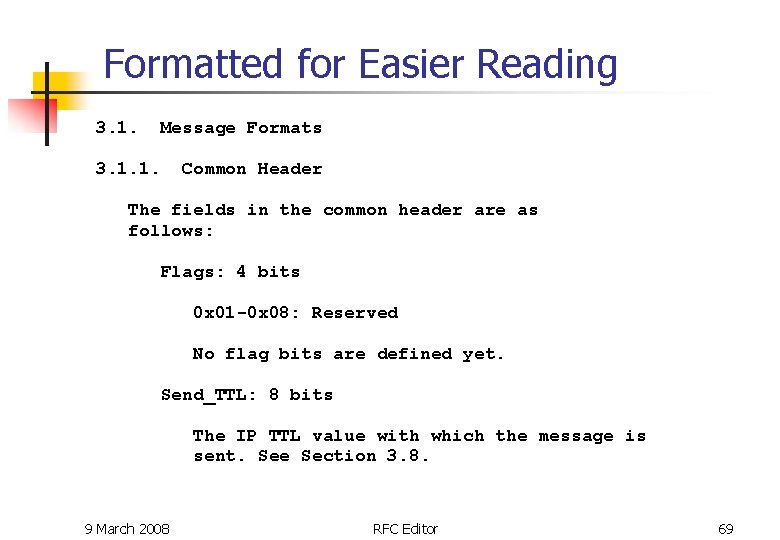 Formatted for Easier Reading

3.1. Message Formats

3.1.1. Common Header

The fields in the common header are as follows:

Flags: 4 bits

0x01-0x08: Reserved

No flag bits are defined yet.

Send_TTL: 8 bits

The IP TTL value with which the message is sent. See Section 3.8.

9 March 2008

RFC Editor

69